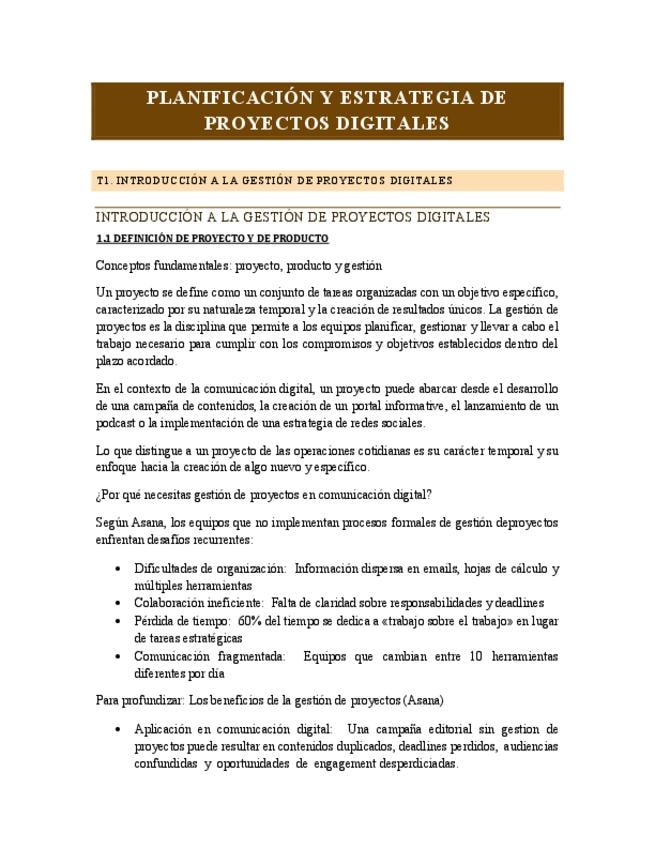 PLANIFICACIÓN Y ESTRATEGIA DE PROYECTOS DIGITALES

T1. INTRODUCCIÓN A LA GESTIÓN DE PROYECTOS DIGITALES

INTRODUCCIÓN A LA GESTIÓN DE PROYECTOS DIGITALES

1.1 DEFINICIÓN DE PROYECTO Y DE PRODUCTO

Conceptos fundamentales: proyecto, producto y gestión

Un proyecto se define como un conjunto de tareas organizadas con un objetivo específico, caracterizado por su naturaleza temporal y la creación de resultados únicos. La gestión de proyectos es la disciplina que permite a los equipos planificar, gestionar y llevar a cabo el trabajo necesario para cumplir con los compromisos y objetivos establecidos dentro del plazo acordado.

En el contexto de la comunicación digital, un proyecto puede abarcar desde el desarrollo de una campaña de contenidos, la creación de un portal informative, el lanzamiento de un podcast o la implementación de una estrategia de redes sociales.

Lo que distingue a un proyecto de las operaciones cotidianas es su carácter temporal y su enfoque hacia la creación de algo nuevo y específico.

¿Por qué necesitas gestión de proyectos en comunicación digital?

Según Asana, los equipos que no implementan procesos formales de gestión deproyectos enfrentan desafíos recurrentes:

• Dificultades de organización: Información dispersa en emails, hojas de cálculo y múltiples herramientas
• Colaboración ineficiente: Falta de claridad sobre responsabilidades y deadlines
• Pérdida de tiempo: 60% del tiempo se dedica a «trabajo sobre el trabajo» en lugar de tareas estratégicas
• Comunicación fragmentada: Equipos que cambian entre 10 herramientas diferentes por día

Para profundizar: Los beneficios de la gestión de proyectos (Asana)

• Aplicación en comunicación digital: Una campaña editorial sin gestion de proyectos puede resultar en contenidos duplicados, deadlines perdidos, audiencias confundidas y oportunidades de engagement desperdiciadas.